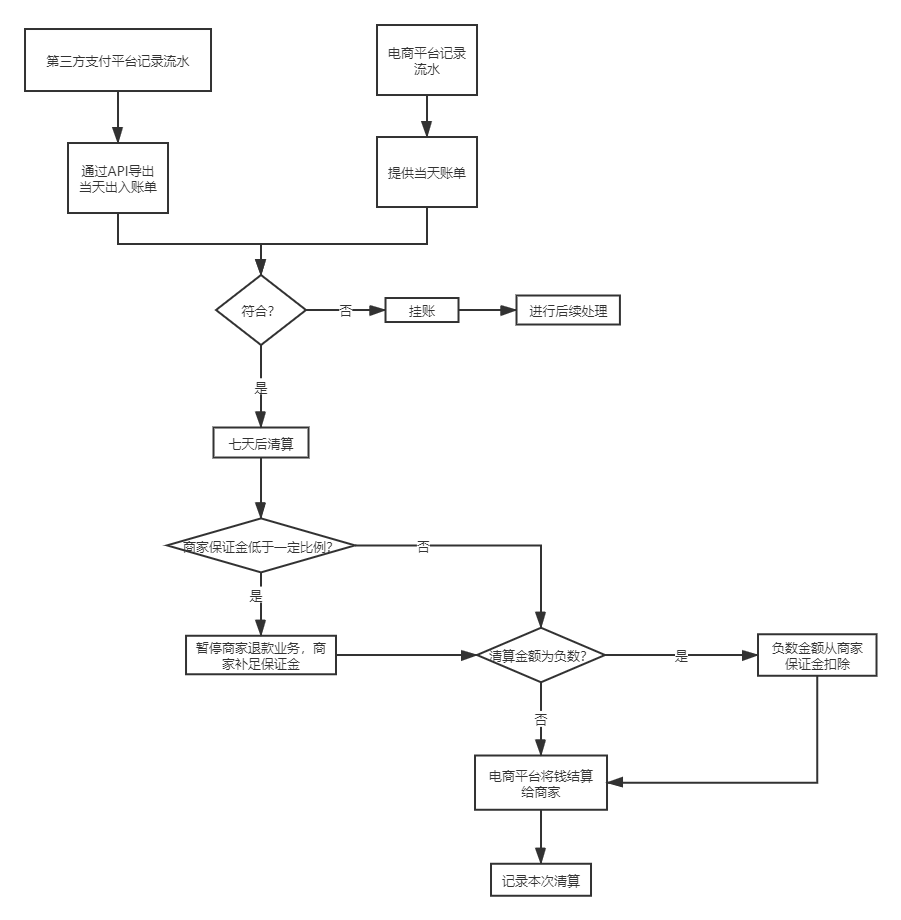 第三方支付平台记录流水

电商平台记录流水

通过API导出当天出入账单

提供当天账单

符合?

否

挂账

进行后续处理

是

七天后清算

商家保证金低于一定比例?

否

是

暂停商家退款业务，商家补足保证金

清算金额为负数?

是

负数金额从商家保证金扣除

否

电商平台将钱结算给商家

记录本次清算